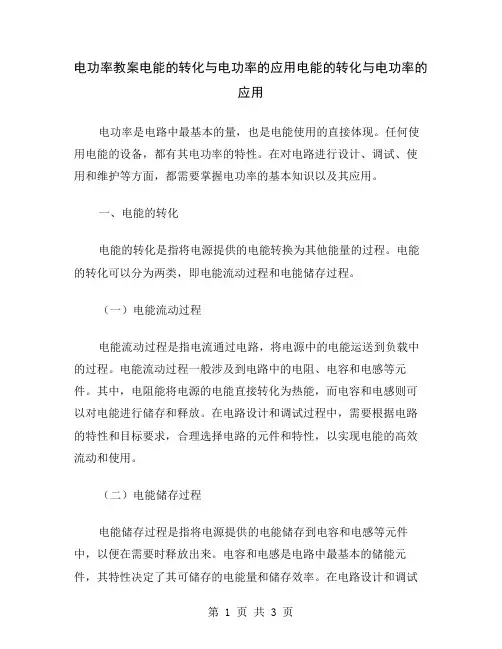 电功率教案电能的转化与电功率的应用电能的转化与电功率的应用

电功率是电路中最基本的量，也是电能使用的直接体现。任何使用电能的设备，都有其电功率的特性。在对电路进行设计、调试、使用和维护等方面，都需要掌握电功率的基本知识以及其应用。

一、电能的转化

电能的转化是指将电源提供的电能转换为其他能量的过程。电能的转化可以分为两类，即电能流动过程和电能储存过程。

（一）电能流动过程

电能流动过程是指电流通过电路，将电源中的电能运送到负载中的过程。电能流动过程一般涉及到电路中的电阻、电容和电感等元件。其中，电阻能将电源的电能直接转化为热能，而电容和电感则可以对电能进行储存和释放。在电路设计和调试过程中，需要根据电路的特性和目标要求，合理选择电路的元件和特性，以实现电能的高效流动和使用。

（二）电能储存过程

电能储存过程是指将电源提供的电能储存到电容和电感等元件中，以便在需要时释放出来。电容和电感是电路中最基本的储能元件，其特性决定了其可储存的电能量和储存效率。在电路设计和调试

第 1 页 共 3 页